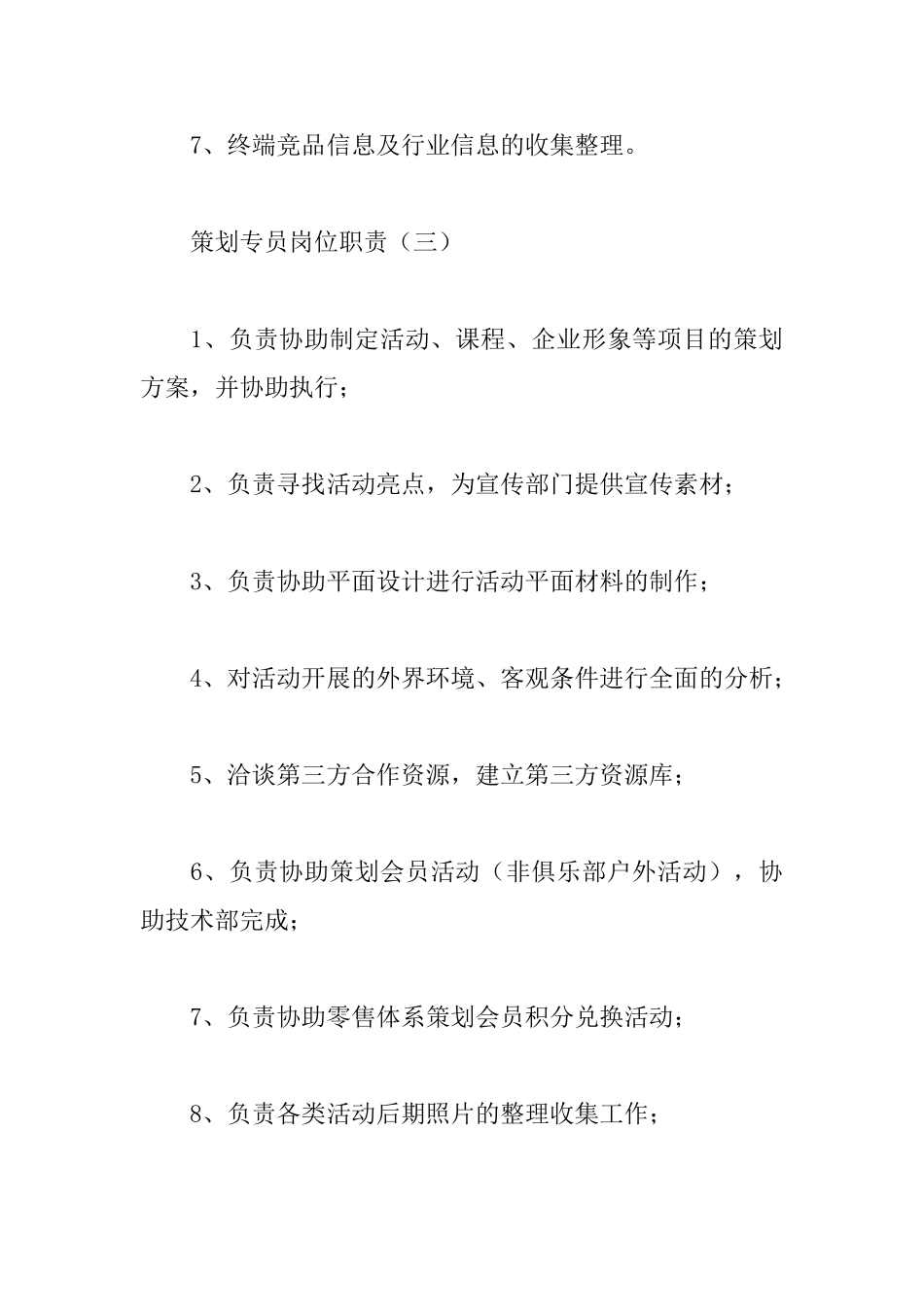 7、终端竞品信息及行业信息的收集整理。

策划专员岗位职责（三）

1、负责协助制定活动、课程、企业形象等项目的策划方案，并协助执行；

2、负责寻找活动亮点，为宣传部门提供宣传素材；

3、负责协助平面设计进行活动平面材料的制作；

4、对活动开展的外界环境、客观条件进行全面的分析；

5、洽谈第三方合作资源，建立第三方资源库；

6、负责协助策划会员活动（非俱乐部户外活动），协助技术部完成；

7、负责协助零售体系策划会员积分兑换活动；

8、负责各类活动后期照片的整理收集工作；